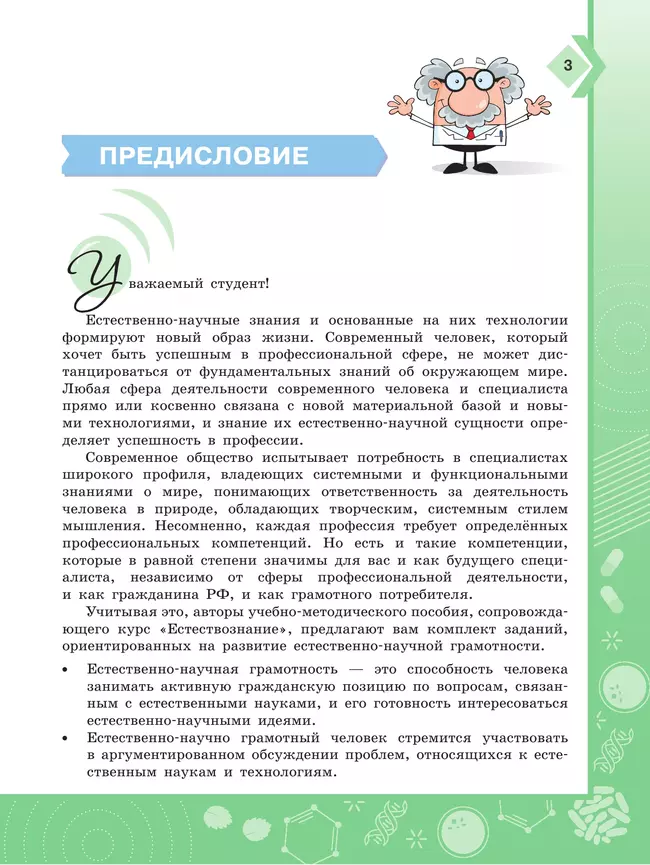 3

ПРЕДИСЛОВИЕ

Уважаемый студент!

Естественно-научные знания и основанные на них технологии формируют новый образ жизни. Современный человек, который хочет быть успешным в профессиональной сфере, не может дистанцироваться от фундаментальных знаний об окружающем мире. Любая сфера деятельности современного человека и специалиста прямо или косвенно связана с новой материальной базой и новыми технологиями, и знание их естественно-научной сущности определяет успешность в профессии.

Современное общество испытывает потребность в специалистах широкого профиля, владеющих системными и функциональными знаниями о мире, понимающих ответственность за деятельность человека в природе, обладающих творческим, системным стилем мышления. Несомненно, каждая профессия требует определённых профессиональных компетенций. Но есть и такие компетенции, которые в равной степени значимы для вас и как будущего специалиста, независимо от сферы профессиональной деятельности, и как гражданина РФ, и как грамотного потребителя.

Учитывая это, авторы учебно-методического пособия, сопровождающего курс «Естествознание», предлагают вам комплект заданий, ориентированных на развитие естественно-научной грамотности.

• Естественно-научная грамотность — это способность человека занимать активную гражданскую позицию по вопросам, связанным с естественными науками, и его готовность интересоваться естественно-научными идеями.
• Естественно-научно грамотный человек стремится участвовать в аргументированном обсуждении проблем, относящихся к естественным наукам и технологиям.